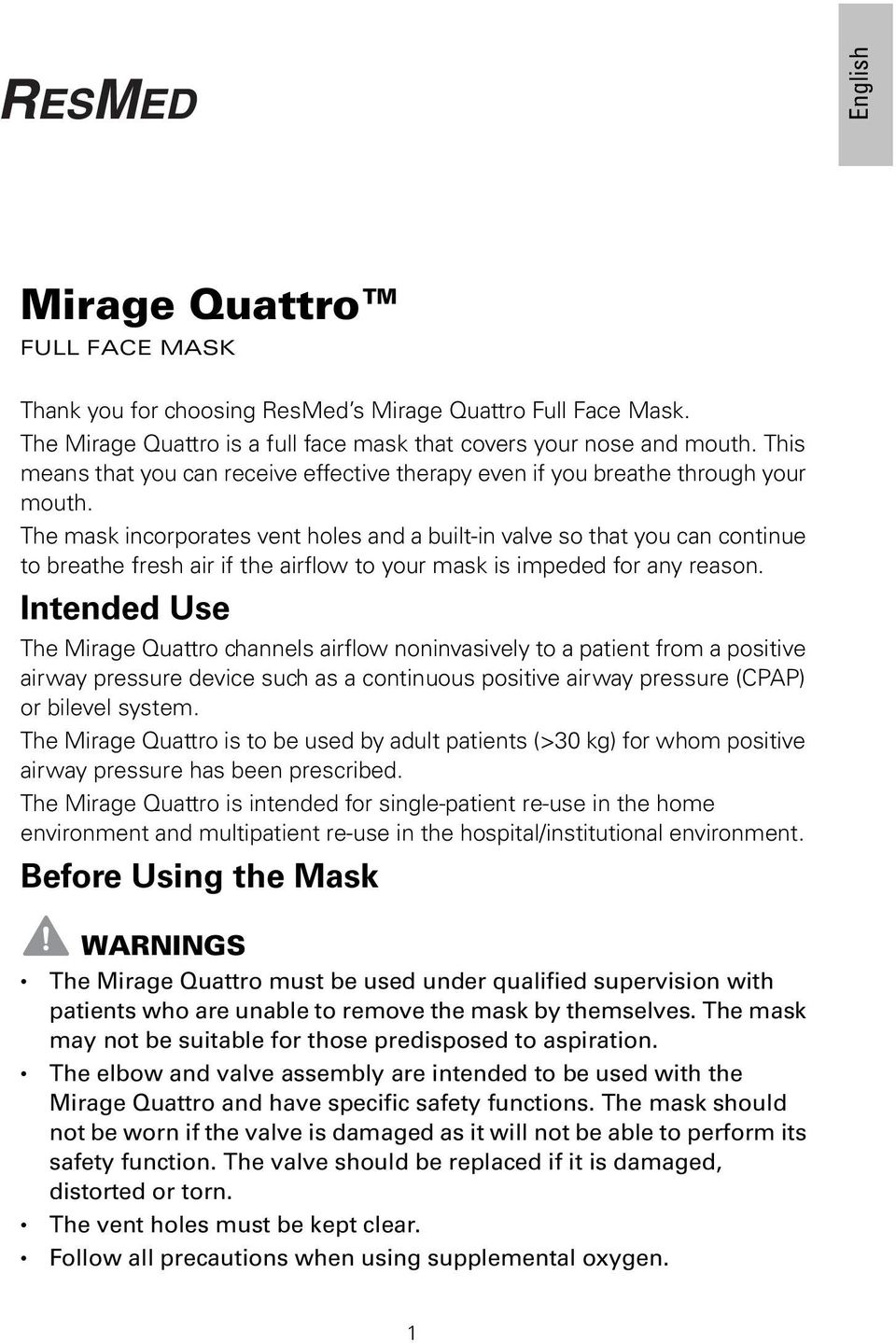 RESMED

English

Mirage Quattro™
FULL FACE MASK

Thank you for choosing ResMed's Mirage Quattro Full Face Mask.
The Mirage Quattro is a full face mask that covers your nose and mouth. This means that you can receive effective therapy even if you breathe through your mouth.
The mask incorporates vent holes and a built-in valve so that you can continue to breathe fresh air if the airflow to your mask is impeded for any reason.

Intended Use

The Mirage Quattro channels airflow noninvasively to a patient from a positive airway pressure device such as a continuous positive airway pressure (CPAP) or bilevel system.
The Mirage Quattro is to be used by adult patients (>30 kg) for whom positive airway pressure has been prescribed.
The Mirage Quattro is intended for single-patient re-use in the home environment and multipatient re-use in the hospital/institutional environment.

Before Using the Mask

WARNINGS

• The Mirage Quattro must be used under qualified supervision with patients who are unable to remove the mask by themselves. The mask may not be suitable for those predisposed to aspiration.
• The elbow and valve assembly are intended to be used with the Mirage Quattro and have specific safety functions. The mask should not be worn if the valve is damaged as it will not be able to perform its safety function. The valve should be replaced if it is damaged, distorted or torn.
• The vent holes must be kept clear.
• Follow all precautions when using supplemental oxygen.

1